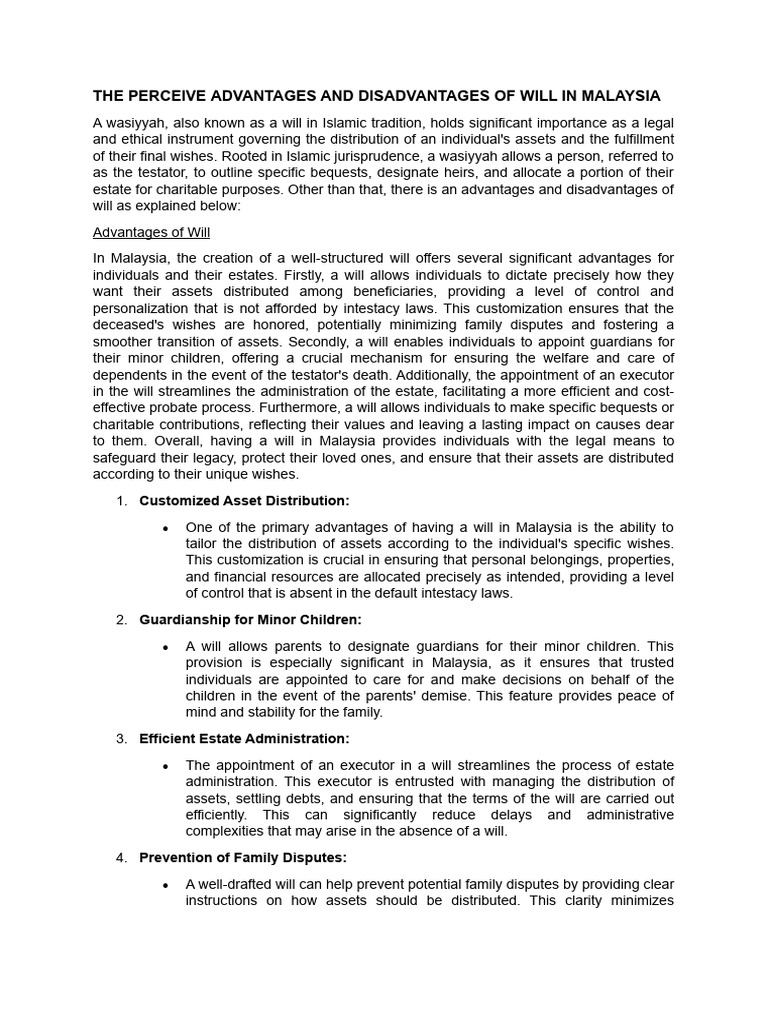 THE PERCEIVE ADVANTAGES AND DISADVANTAGES OF WILL IN MALAYSIA

A wasiyyah, also known as a will in Islamic tradition, holds significant importance as a legal and ethical instrument governing the distribution of an individual's assets and the fulfillment of their final wishes. Rooted in Islamic jurisprudence, a wasiyyah allows a person, referred to as the testator, to outline specific bequests, designate heirs, and allocate a portion of their estate for charitable purposes. Other than that, there is an advantages and disadvantages of will as explained below:

Advantages of Will

In Malaysia, the creation of a well-structured will offers several significant advantages for individuals and their estates. Firstly, a will allows individuals to dictate precisely how they want their assets distributed among beneficiaries, providing a level of control and personalization that is not afforded by intestacy laws. This customization ensures that the deceased's wishes are honored, potentially minimizing family disputes and fostering a smoother transition of assets. Secondly, a will enables individuals to appoint guardians for their minor children, offering a crucial mechanism for ensuring the welfare and care of dependents in the event of the testator's death. Additionally, the appointment of an executor in the will streamlines the administration of the estate, facilitating a more efficient and cost-effective probate process. Furthermore, a will allows individuals to make specific bequests or charitable contributions, reflecting their values and leaving a lasting impact on causes dear to them. Overall, having a will in Malaysia provides individuals with the legal means to safeguard their legacy, protect their loved ones, and ensure that their assets are distributed according to their unique wishes.

1. Customized Asset Distribution:

• One of the primary advantages of having a will in Malaysia is the ability to tailor the distribution of assets according to the individual's specific wishes. This customization is crucial in ensuring that personal belongings, properties, and financial resources are allocated precisely as intended, providing a level of control that is absent in the default intestacy laws.

2. Guardianship for Minor Children:

• A will allows parents to designate guardians for their minor children. This provision is especially significant in Malaysia, as it ensures that trusted individuals are appointed to care for and make decisions on behalf of the children in the event of the parents' demise. This feature provides peace of mind and stability for the family.

3. Efficient Estate Administration:

• The appointment of an executor in a will streamlines the process of estate administration. This executor is entrusted with managing the distribution of assets, settling debts, and ensuring that the terms of the will are carried out efficiently. This can significantly reduce delays and administrative complexities that may arise in the absence of a will.

4. Prevention of Family Disputes:

• A well-drafted will can help prevent potential family disputes by providing clear instructions on how assets should be distributed. This clarity minimizes